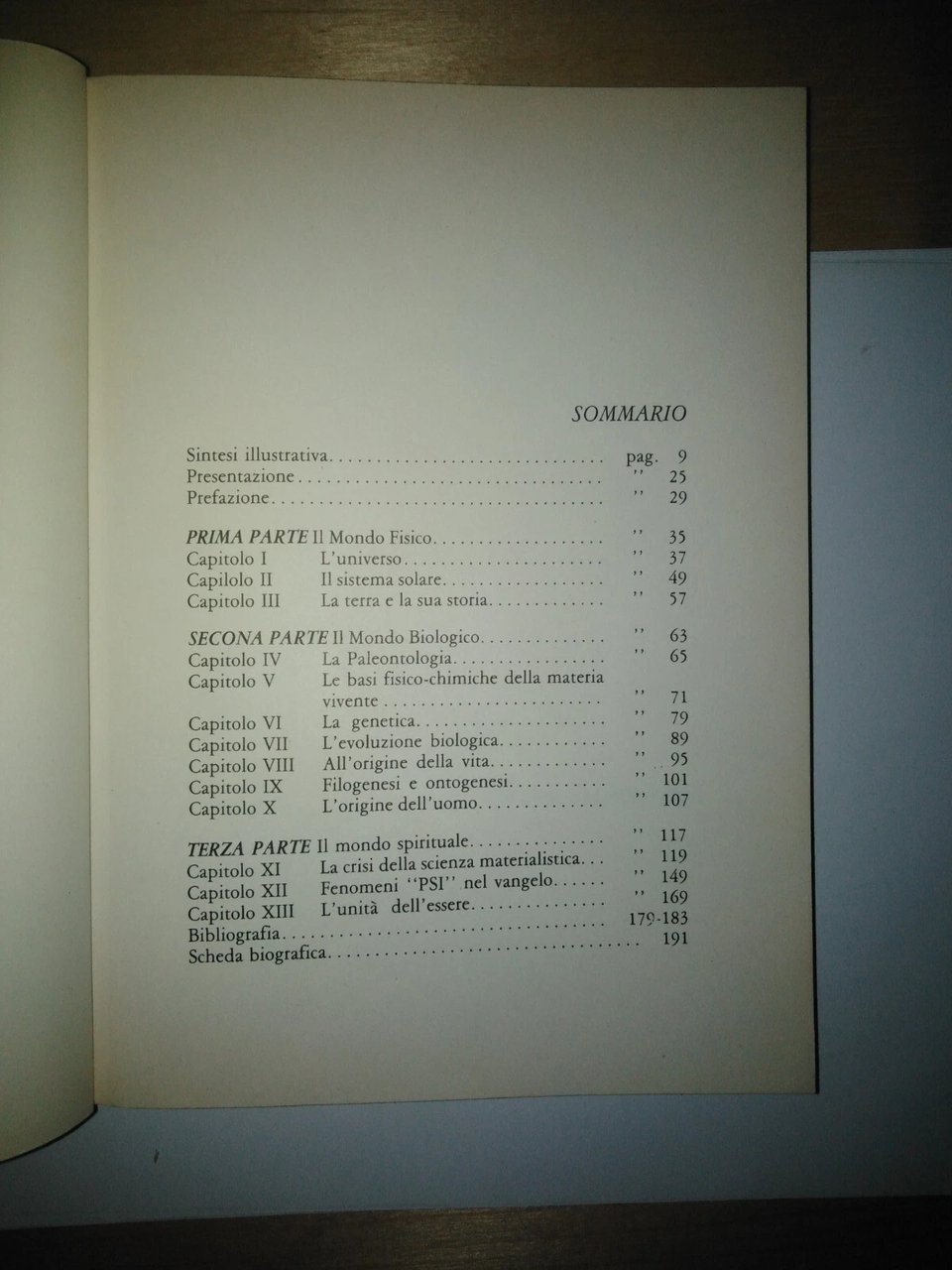 SOMMARIO

Sintesi illustrativa pag. 9
Presentazione '' 25
Prefazione '' 29

PRIMA PARTE Il Mondo Fisico '' 35
Capitolo I L'universo '' 37
Capilolo II Il sistema solare '' 49
Capitolo III La terra e la sua storia '' 57

SECONA PARTE Il Mondo Biologico '' 63
Capitolo IV La Paleontologia '' 65
Capitolo V Le basi fisico-chimiche della materia vivente '' 71
Capitolo VI La genetica '' 79
Capitolo VII L'evoluzione biologica '' 89
Capitolo VIII All'origine della vita '' 95
Capitolo IX Filogenesi e ontogenesi '' 101
Capitolo X L'origine dell'uomo '' 107

TERZA PARTE Il mondo spirituale '' 117
Capitolo XI La crisi della scienza materialistica '' 119
Capitolo XII Fenomeni ''PSI'' nel vangelo '' 149
Capitolo XIII L'unità dell'essere '' 169
Bibliografia 179-183
Scheda biografica 191